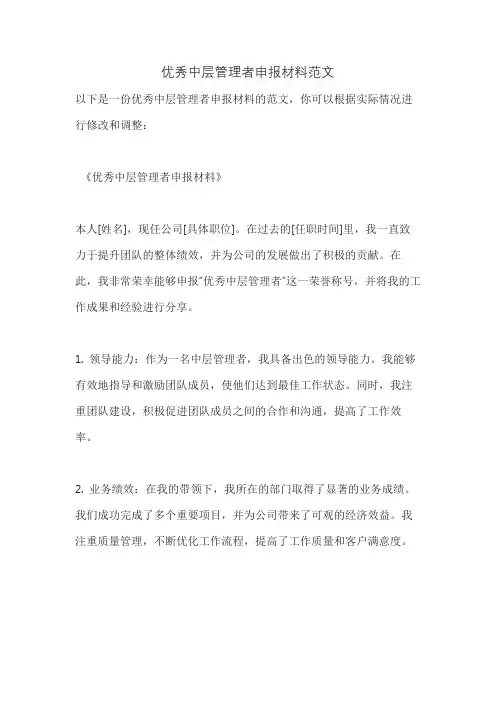 优秀中层管理者申报材料范文

以下是一份优秀中层管理者申报材料的范文，你可以根据实际情况进行修改和调整：

《优秀中层管理者申报材料》

本人[姓名]，现任公司[具体职位]。在过去的[任职时间]里，我一直致力于提升团队的整体绩效，并为公司的发展做出了积极的贡献。在此，我非常荣幸能够申报"优秀中层管理者"这一荣誉称号，并将我的工作成果和经验进行分享。

1. 领导能力：作为一名中层管理者，我具备出色的领导能力。我能够有效地指导和激励团队成员，使他们达到最佳工作状态。同时，我注重团队建设，积极促进团队成员之间的合作和沟通，提高了工作效率。

2. 业务绩效：在我的带领下，我所在的部门取得了显著的业务成绩。我们成功完成了多个重要项目，并为公司带来了可观的经济效益。我注重质量管理，不断优化工作流程，提高了工作质量和客户满意度。